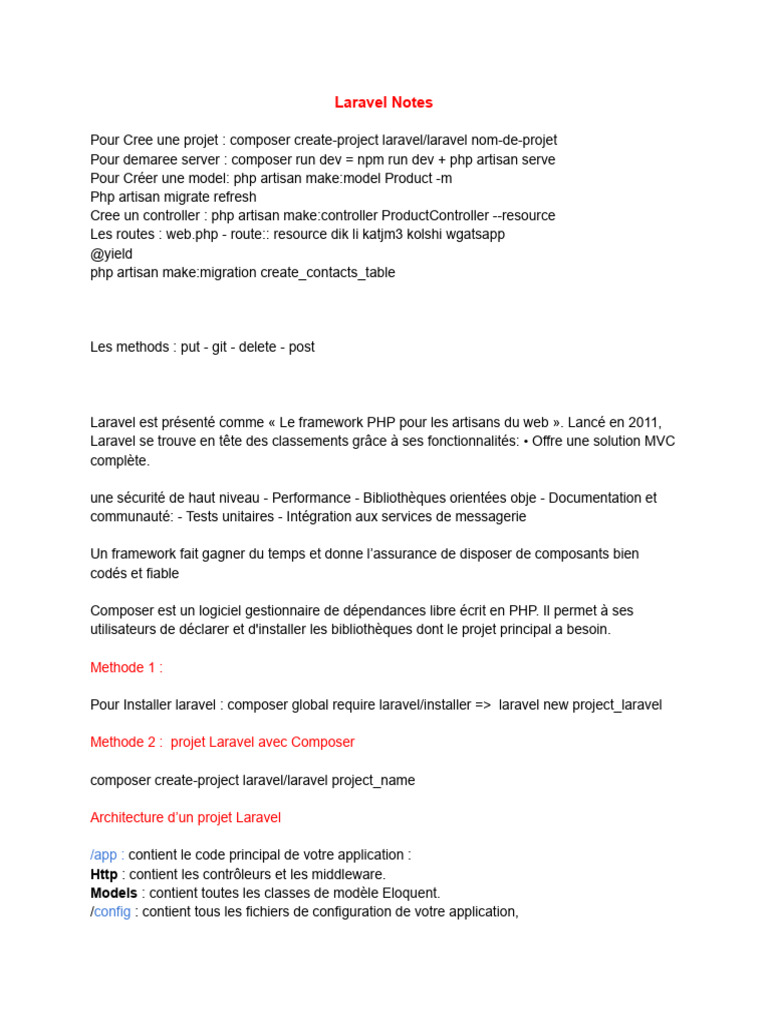 Laravel Notes

Pour Cree une projet : composer create-project laravel/laravel nom-de-projet
Pour demaree server : composer run dev = npm run dev + php artisan serve
Pour Créer une model: php artisan make:model Product -m
Php artisan migrate refresh
Cree un controller : php artisan make:controller ProductController --resource
Les routes : web.php - route:: resource dik li katjm3 kolshi wgatsapp
@yield
php artisan make:migration create_contacts_table

Les methods : put - git - delete - post

Laravel est présenté comme « Le framework PHP pour les artisans du web ». Lancé en 2011, Laravel se trouve en tête des classements grâce à ses fonctionnalités: • Offre une solution MVC complète.

une sécurité de haut niveau - Performance - Bibliothèques orientées obje - Documentation et communauté: - Tests unitaires - Intégration aux services de messagerie

Un framework fait gagner du temps et donne l'assurance de disposer de composants bien codés et fiable

Composer est un logiciel gestionnaire de dépendances libre écrit en PHP. Il permet à ses utilisateurs de déclarer et d'installer les bibliothèques dont le projet principal a besoin.

Methode 1 :

Pour Installer laravel : composer global require laravel/installer => laravel new project_laravel

Methode 2 : projet Laravel avec Composer

composer create-project laravel/laravel project_name

Architecture d'un projet Laravel

/app : contient le code principal de votre application :
Http : contient les contrôleurs et les middleware.
Models : contient toutes les classes de modèle Eloquent.
/config : contient tous les fichiers de configuration de votre application,